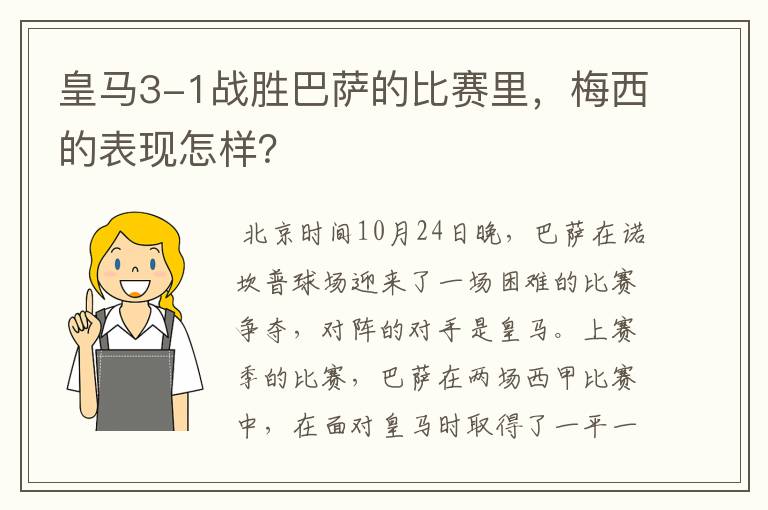 皇马3-1战胜巴萨的比赛里，梅西的表现怎样？

北京时间10月24日晚，巴萨在诺坎普球场迎来了一场困难的比赛争夺，对阵的对手是皇马。上赛季的比赛，巴萨在两场西甲比赛中，在面对皇马时取得了一平一